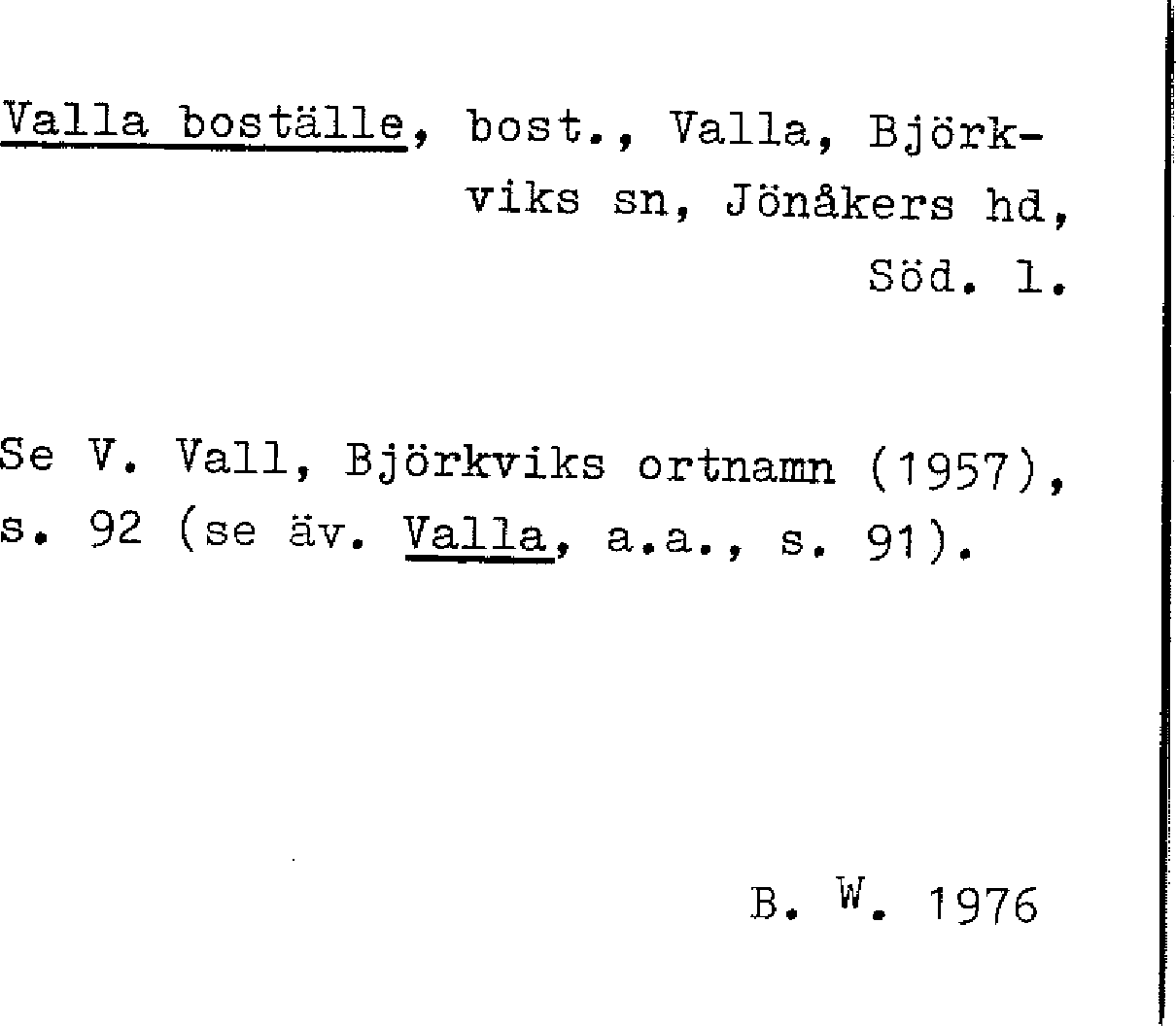 Valla boställe, bost., Valla, Björkviks sn, Jönåkers hd, Söd. l.

Se V. Vall, Björkviks ortnamn (1957), s. 92 (se äv. Valla, a.a., s. 91).

B. W. 1976